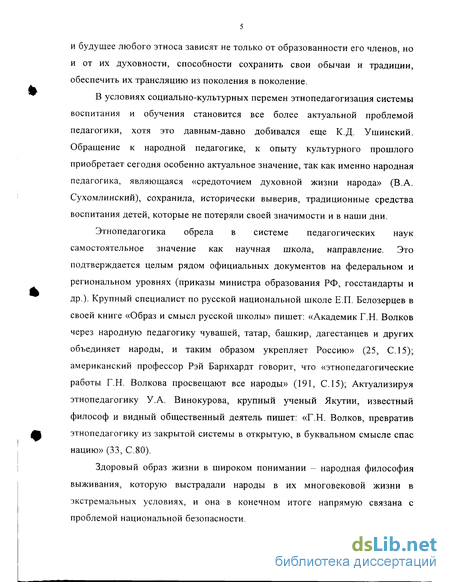 5

и будущее любого этноса зависят не только от образованности его членов, но и от их духовности, способности сохранить свои обычаи и традиции, обеспечить их трансляцию из поколения в поколение.

В условиях социально-культурных перемен этнопедагогизация системы воспитания и обучения становится все более актуальной проблемой педагогики, хотя это давным-давно добивался еще К.Д. Ушинский. Обращение к народной педагогике, к опыту культурного прошлого приобретает сегодня особенно актуальное значение, так как именно народная педагогика, являющаяся «средоточием духовной жизни народа» (В.А. Сухомлинский), сохранила, исторически выверив, традиционные средства воспитания детей, которые не потеряли своей значимости и в наши дни.

Этнопедагогика обрела в системе педагогических наук самостоятельное значение как научная школа, направление. Это подтверждается целым рядом официальных документов на федеральном и региональном уровнях (приказы министра образования РФ, госстандарты и др.). Крупный специалист по русской национальной школе Е.П. Белозерцев в своей книге «Образ и смысл русской школы» пишет: «Академик Г.Н. Волков через народную педагогику чувашей, татар, башкир, дагестанцев и других объединяет народы, и таким образом укрепляет Россию» (25, С.15); американский профессор Рэй Барнхардт говорит, что «этнопедагогические работы Г.Н. Волкова просвещают все народы» (191, С.15); Актуализируя этнопедагогику У.А. Винокурова, крупный ученый Якутии, известный философ и видный общественный деятель пишет: «Г.Н. Волков, превратив этнопедагогику из закрытой системы в открытую, в буквальном смысле спас нацию» (33, С.80).

Здоровый образ жизни в широком понимании – народная философия выживания, которую выстрадали народы в их многовековой жизни в экстремальных условиях, и она в конечном итоге напрямую связана с проблемой национальной безопасности.

dsLib.net
библиотека диссертаций